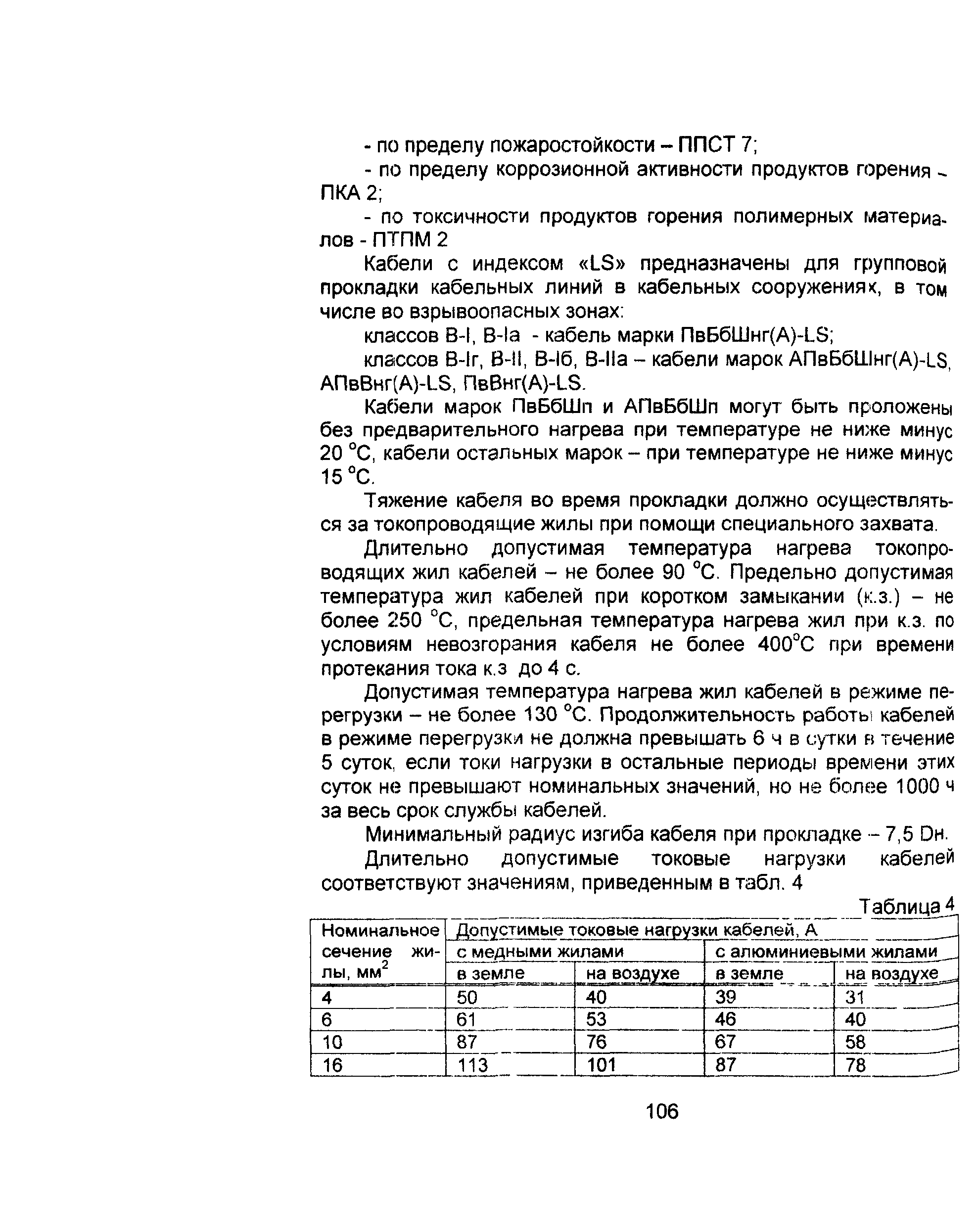 - по пределу пожаростойкости – ППСТ 7;

- по пределу коррозионной активности продуктов горения – ПКА 2;

- по токсичности продуктов горения полимерных материалов - ПТПМ 2

Кабели с индексом «LS» предназначены для групповой прокладки кабельных линий в кабельных сооружениях, в том числе во взрывоопасных зонах:

классов В-I, В-Iа - кабель марки ПвБбШнг(А)-LS;

классов В-Iг, В-II, В-Iб, В-IIа – кабели марок АПвБбШнг(А)-LS, АПвВнг(А)-LS, ПвВнг(А)-LS.

Кабели марок ПвБбШп и АПвБбШп могут быть проложены без предварительного нагрева при температуре не ниже минус 20 °С, кабели остальных марок – при температуре не ниже минус 15 °С.

Тяжение кабеля во время прокладки должно осуществляться за токопроводящие жилы при помощи специального захвата.

Длительно допустимая температура нагрева токопроводящих жил кабелей – не более 90 °С. Предельно допустимая температура жил кабелей при коротком замыкании (к.з.) – не более 250 °С, предельная температура нагрева жил при к.з. по условиям невозгорания кабеля не более 400°С при времени протекания тока к.з до 4 с.

Допустимая температура нагрева жил кабелей в режиме перегрузки – не более 130 °С. Продолжительность работы кабелей в режиме перегрузки не должна превышать 6 ч в сутки в течение 5 суток, если токи нагрузки в остальные периоды времени этих суток не превышают номинальных значений, но не более 1000 ч за весь срок службы кабелей.

Минимальный радиус изгиба кабеля при прокладке – 7,5 Dн.

Длительно допустимые токовые нагрузки кабелей соответствуют значениям, приведенным в табл. 4

Таблица 4

| Номинальное сечение жилы, мм$^2$ | Допустимые токовые нагрузки кабелей, А | | | |
|---|---|---|---|---|
| | с медными жилами | | с алюминиевыми жилами | |
| | в земле | на воздухе | в земле | на воздухе |
| 4 | 50 | 40 | 39 | 31 |
| 6 | 61 | 53 | 46 | 40 |
| 10 | 87 | 76 | 67 | 58 |
| 16 | 113 | 101 | 87 | 78 |

106